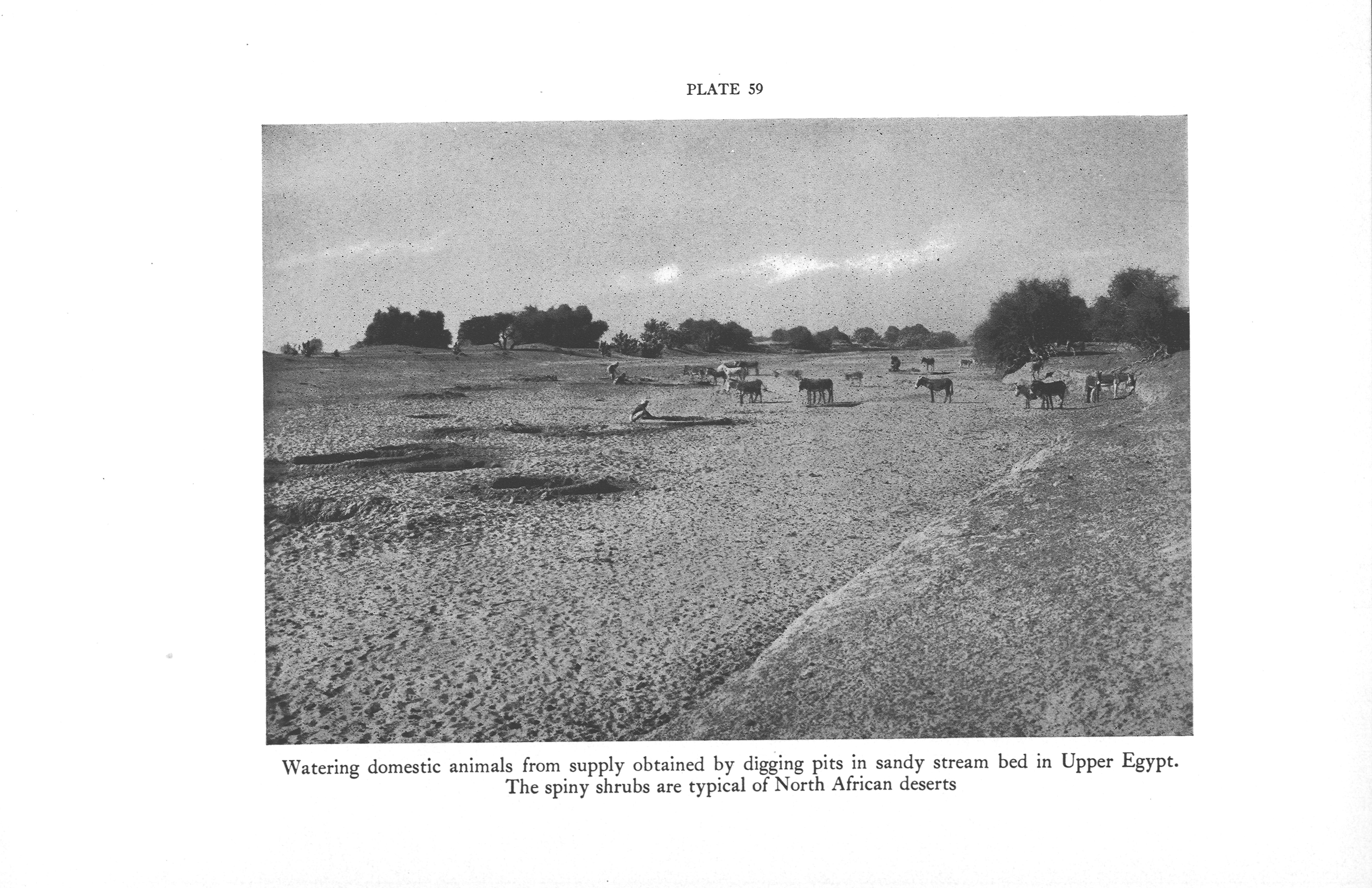 PLATE 59

Watering domestic animals from supply obtained by digging pits in sandy stream bed in Upper Egypt. The spiny shrubs are typical of North African deserts